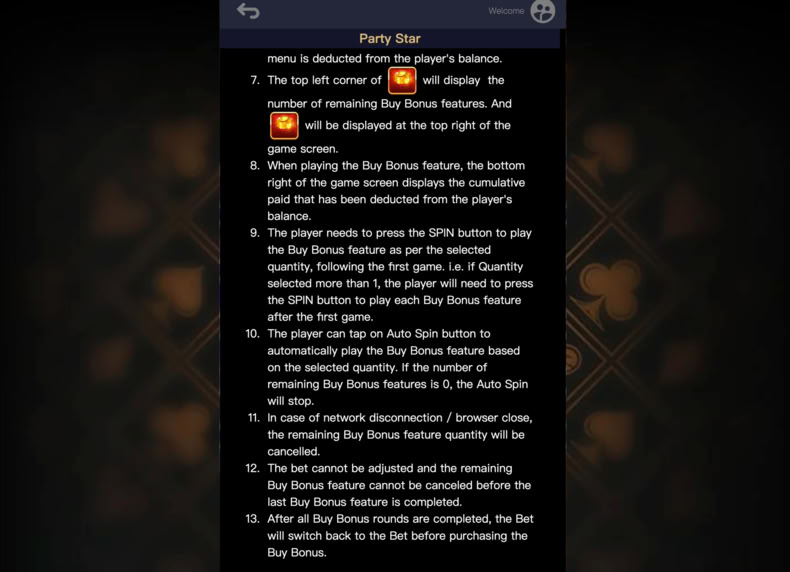 Welcome

Party Star

menu is deducted from the player's balance.

7. The top left corner of will display the number of remaining Buy Bonus features. And will be displayed at the top right of the game screen.

8. When playing the Buy Bonus feature, the bottom right of the game screen displays the cumulative paid that has been deducted from the player's balance.

9. The player needs to press the SPIN button to play the Buy Bonus feature as per the selected quantity, following the first game. i.e. if Quantity selected more than 1, the player will need to press the SPIN button to play each Buy Bonus feature after the first game.

10. The player can tap on Auto Spin button to automatically play the Buy Bonus feature based on the selected quantity. If the number of remaining Buy Bonus features is 0, the Auto Spin will stop.

11. In case of network disconnection / browser close, the remaining Buy Bonus feature quantity will be cancelled.

12. The bet cannot be adjusted and the remaining Buy Bonus feature cannot be canceled before the last Buy Bonus feature is completed.

13. After all Buy Bonus rounds are completed, the Bet will switch back to the Bet before purchasing the Buy Bonus.